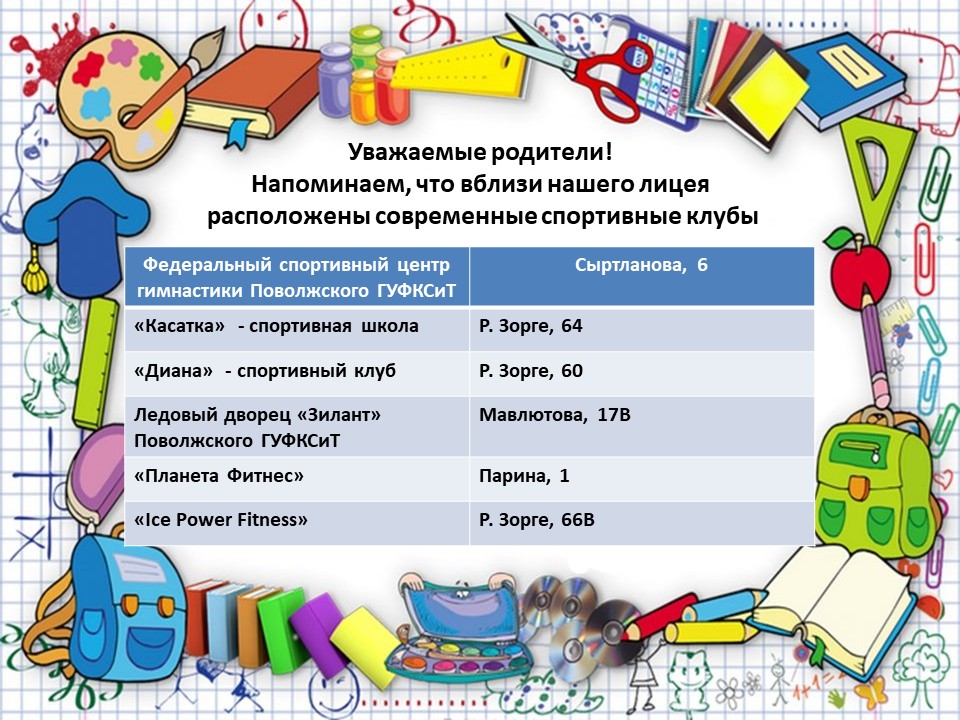 Уважаемые родители!
Напоминаем, что вблизи нашего лицея расположены современные спортивные клубы

| Федеральный спортивный центр гимнастики Поволжского ГУФКСиТ | Сыртланова, 6 |
|---|---|
| «Касатка» - спортивная школа | Р. Зорге, 64 |
| «Диана» - спортивный клуб | Р. Зорге, 60 |
| Ледовый дворец «Зилант» Поволжского ГУФКСиТ | Мавлютова, 17В |
| «Планета Фитнес» | Парина, 1 |
| «Ice Power Fitness» | Р. Зорге, 66В |